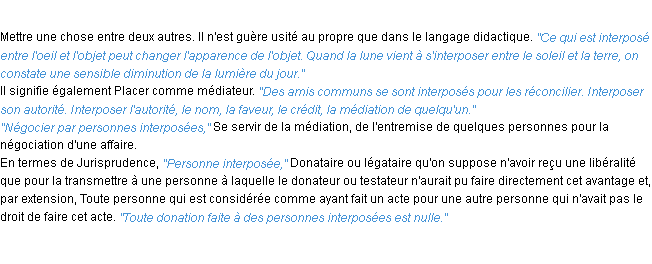 Mettre une chose entre deux autres. Il n'est guère usité au propre que dans le langage didactique. "Ce qui est interposé entre l'oeil et l'objet peut changer l'apparence de l'objet. Quand la lune vient à s'interposer entre le soleil et la terre, on constate une sensible diminution de la lumière du jour."
Il signifie également Placer comme médiateur. "Des amis communs se sont interposés pour les réconcilier. Interposer son autorité. Interposer l'autorité, le nom, la faveur, le crédit, la médiation de quelqu'un."
"Négocier par personnes interposées," Se servir de la médiation, de l'entremise de quelques personnes pour la négociation d'une affaire.
En termes de Jurisprudence, "Personne interposée," Donataire ou légataire qu'on suppose n'avoir reçu une libéralité que pour la transmettre à une personne à laquelle le donateur ou testateur n'aurait pu faire directement cet avantage et, par extension, Toute personne qui est considérée comme ayant fait un acte pour une autre personne qui n'avait pas le droit de faire cet acte. "Toute donation faite à des personnes interposées est nulle."